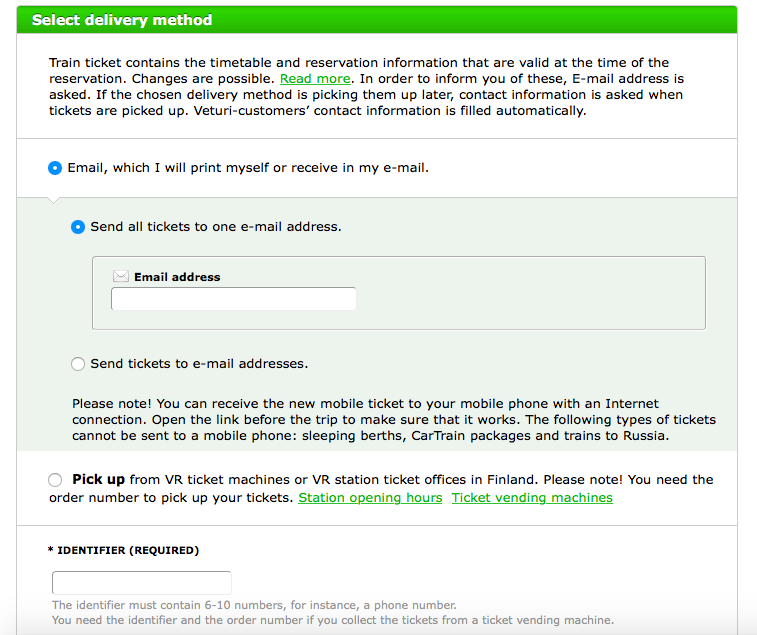 Select delivery method

Train ticket contains the timetable and reservation information that are valid at the time of the reservation. Changes are possible. Read more. In order to inform you of these, E-mail address is asked. If the chosen delivery method is picking them up later, contact information is asked when tickets are picked up. Veturi-customers' contact information is filled automatically.

Email, which I will print myself or receive in my e-mail.

Send all tickets to one e-mail address.

Email address

Send tickets to e-mail addresses.

Please note! You can receive the new mobile ticket to your mobile phone with an Internet connection. Open the link before the trip to make sure that it works. The following types of tickets cannot be sent to a mobile phone: sleeping berths, CarTrain packages and trains to Russia.

Pick up from VR ticket machines or VR station ticket offices in Finland. Please note! You need the order number to pick up your tickets. Station opening hours Ticket vending machines

* IDENTIFIER (REQUIRED)

The identifier must contain 6-10 numbers, for instance, a phone number.
You need the identifier and the order number if you collect the tickets from a ticket vending machine.